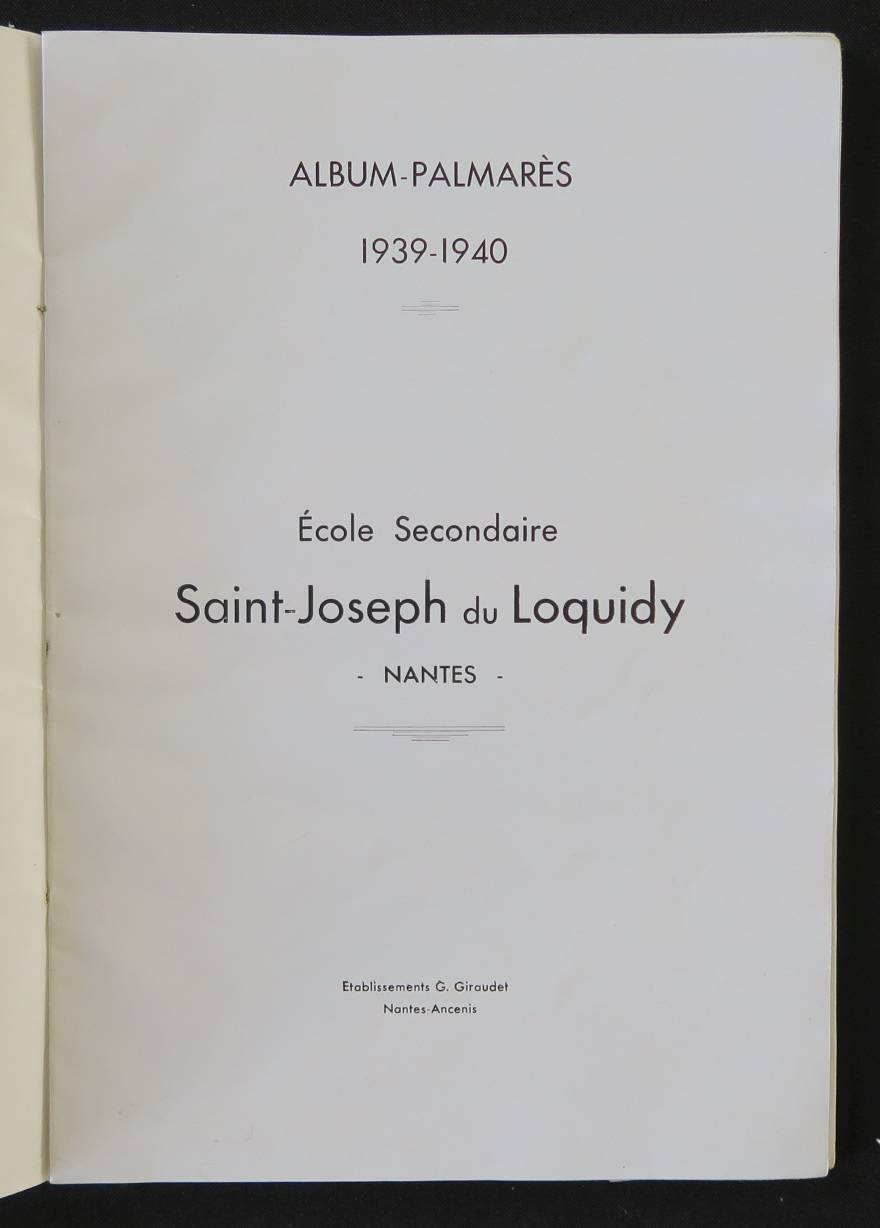 ALBUM-PALMARÈS

1939-1940

École Secondaire

Saint-Joseph du Loquidy

- NANTES -

Etablissements G. Giraudet
Nantes-Ancenis